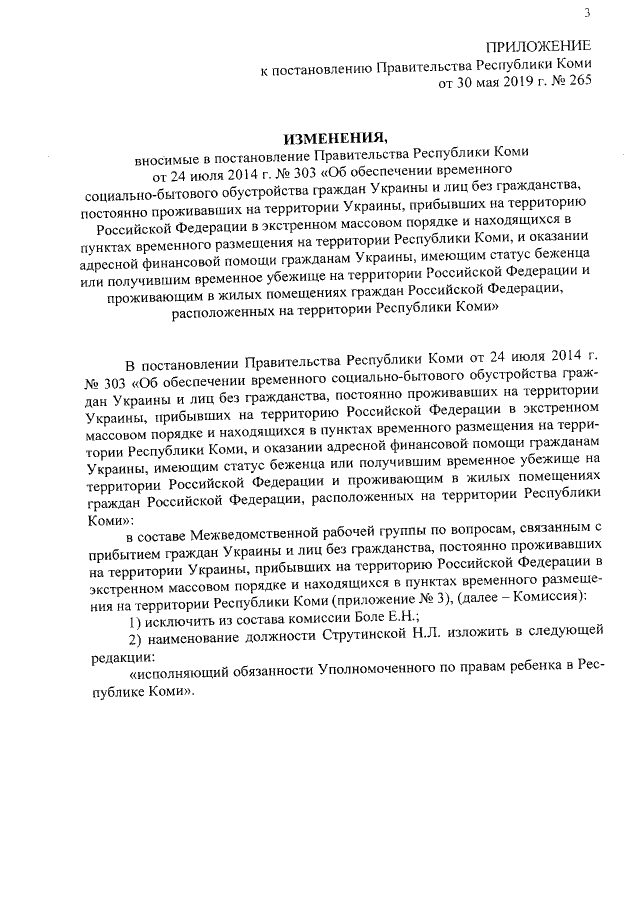 3

ПРИЛОЖЕНИЕ
к постановлению Правительства Республики Коми
от 30 мая 2019 г. № 265

ИЗМЕНЕНИЯ,
вносимые в постановление Правительства Республики Коми от 24 июля 2014 г. № 303 «Об обеспечении временного социально-бытового обустройства граждан Украины и лиц без гражданства, постоянно проживавших на территории Украины, прибывших на территорию Российской Федерации в экстренном массовом порядке и находящихся в пунктах временного размещения на территории Республики Коми, и оказании адресной финансовой помощи гражданам Украины, имеющим статус беженца или получившим временное убежище на территории Российской Федерации и проживающим в жилых помещениях граждан Российской Федерации, расположенных на территории Республики Коми»

В постановлении Правительства Республики Коми от 24 июля 2014 г. № 303 «Об обеспечении временного социально-бытового обустройства граждан Украины и лиц без гражданства, постоянно проживавших на территории Украины, прибывших на территорию Российской Федерации в экстренном массовом порядке и находящихся в пунктах временного размещения на территории Республики Коми, и оказании адресной финансовой помощи гражданам Украины, имеющим статус беженца или получившим временное убежище на территории Российской Федерации и проживающим в жилых помещениях граждан Российской Федерации, расположенных на территории Республики Коми»:

в составе Межведомственной рабочей группы по вопросам, связанным с прибытием граждан Украины и лиц без гражданства, постоянно проживавших на территории Украины, прибывших на территорию Российской Федерации в экстренном массовом порядке и находящихся в пунктах временного размещения на территории Республики Коми (приложение № 3), (далее – Комиссия):

1) исключить из состава комиссии Боле Е.Н.;

2) наименование должности Струтинской Н.Л. изложить в следующей редакции:

«исполняющий обязанности Уполномоченного по правам ребенка в Республике Коми».